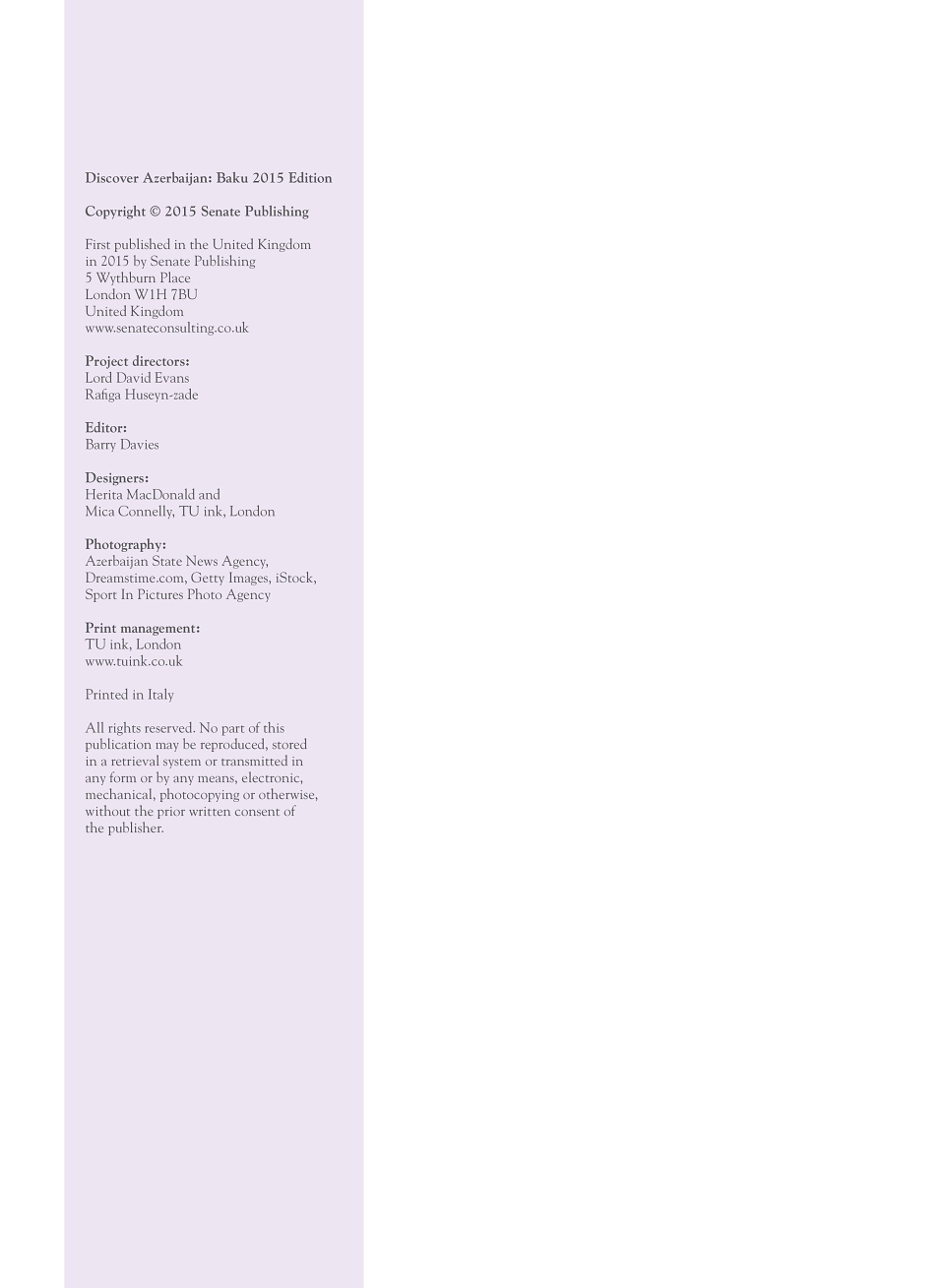 Discover Azerbaijan: Baku 2015 Edition

Copyright © 2015 Senate Publishing

First published in the United Kingdom
in 2015 by Senate Publishing
5 Wythburn Place
London W1H 7BU
United Kingdom
www.senateconsulting.co.uk

Project directors:
Lord David Evans
Rafiga Huseyn-zade

Editor:
Barry Davies

Designers:
Herita MacDonald and
Mica Connelly, TU ink, London

Photography:
Azerbaijan State News Agency,
Dreamstime.com, Getty Images, iStock,
Sport In Pictures Photo Agency

Print management:
TU ink, London
www.tuink.co.uk

Printed in Italy

All rights reserved. No part of this publication may be reproduced, stored in a retrieval system or transmitted in any form or by any means, electronic, mechanical, photocopying or otherwise, without the prior written consent of the publisher.